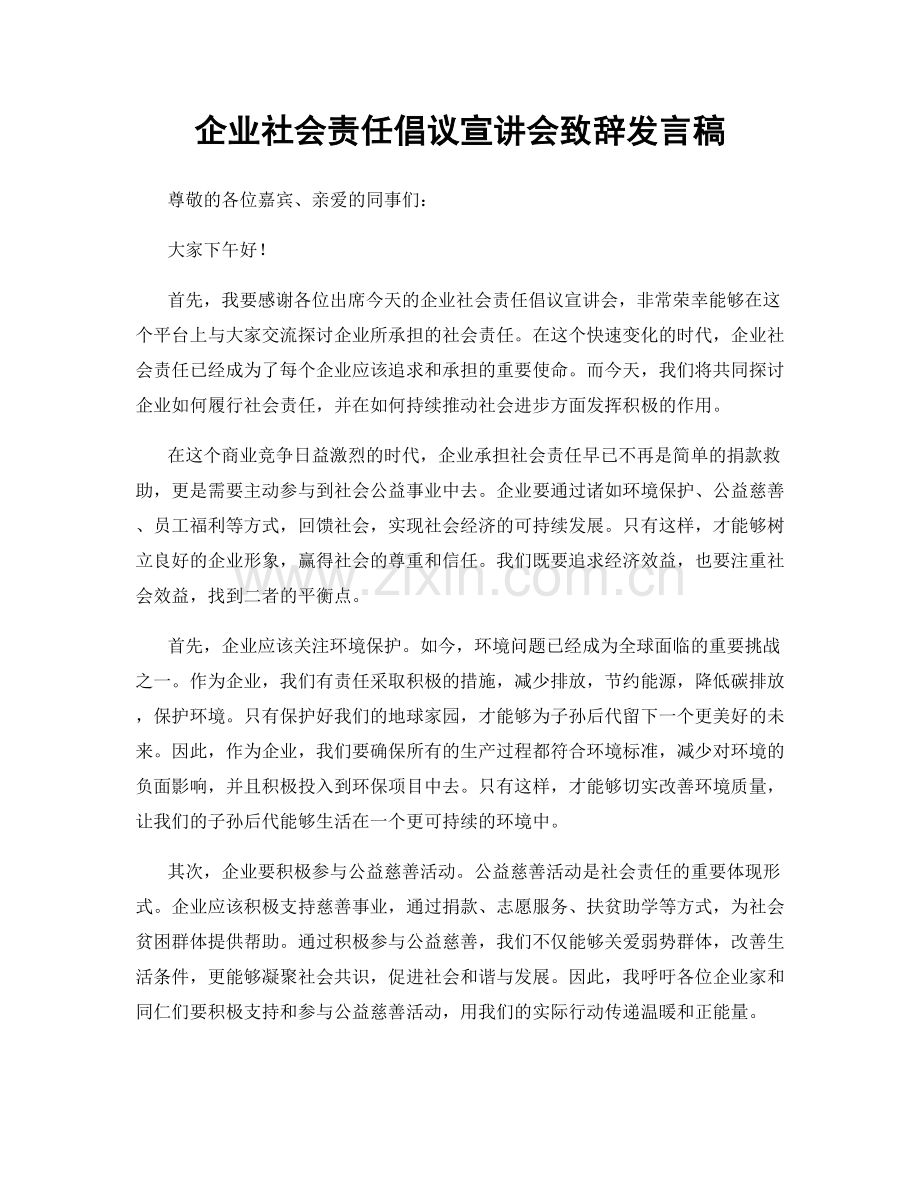 企业社会责任倡议宣讲会致辞发言稿

尊敬的各位嘉宾、亲爱的同事们：

大家下午好！

首先，我要感谢各位出席今天的企业社会责任倡议宣讲会，非常荣幸能够在这个平台上与大家交流探讨企业所承担的社会责任。在这个快速变化的时代，企业社会责任已经成为了每个企业应该追求和承担的重要使命。而今天，我们将共同探讨企业如何履行社会责任，并在如何持续推动社会进步方面发挥积极的作用。

在这个商业竞争日益激烈的时代，企业承担社会责任早已不再是简单的捐款救助，更是需要主动参与到社会公益事业中去。企业要通过诸如环境保护、公益慈善、员工福利等方式，回馈社会，实现社会经济的可持续发展。只有这样，才能够树立良好的企业形象，赢得社会的尊重和信任。我们既要追求经济效益，也要注重社会效益，找到二者的平衡点。

首先，企业应该关注环境保护。如今，环境问题已经成为全球面临的重要挑战之一。作为企业，我们有责任采取积极的措施，减少排放，节约能源，降低碳排放，保护环境。只有保护好我们的地球家园，才能够为子孙后代留下一个更美好的未来。因此，作为企业，我们要确保所有的生产过程都符合环境标准，减少对环境的负面影响，并且积极投入到环保项目中去。只有这样，才能够切实改善环境质量，让我们的子孙后代能够生活在一个更可持续的环境中。

其次，企业要积极参与公益慈善活动。公益慈善活动是社会责任的重要体现形式。企业应该积极支持慈善事业，通过捐款、志愿服务、扶贫助学等方式，为社会贫困群体提供帮助。通过积极参与公益慈善，我们不仅能够关爱弱势群体，改善生活条件，更能够凝聚社会共识，促进社会和谐与发展。因此，我呼吁各位企业家和同仁们要积极支持和参与公益慈善活动，用我们的实际行动传递温暖和正能量。

www.zixin.com.cn